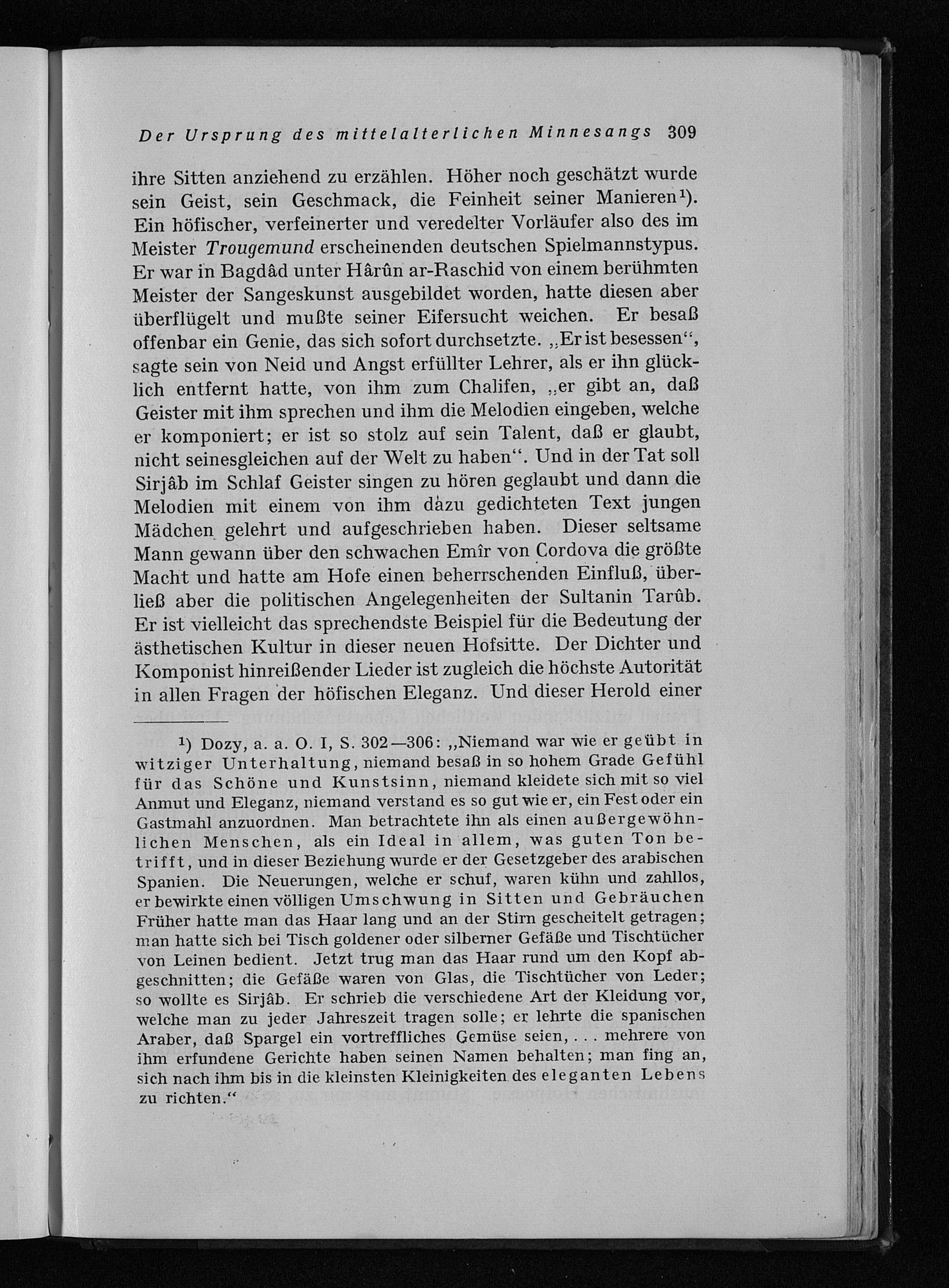 Der Ursprung des mittelalterlichen Minnesangs 309

ihre Sitten anziehend zu erzählen. Höher noch geschätzt wurde sein Geist, sein Geschmack, die Feinheit seiner Manieren$^{1}$). Ein höfischer, verfeinerter und veredelter Vorläufer also des im Meister Trougemund erscheinenden deutschen Spielmannstypus. Er war in Bagdâd unter Hârûn ar-Raschid von einem berühmten Meister der Sangeskunst ausgebildet worden, hatte diesen aber überflügelt und mußte seiner Eifersucht weichen. Er besaß offenbar ein Genie, das sich sofort durchsetzte. „Er ist besessen“, sagte sein von Neid und Angst erfüllter Lehrer, als er ihn glücklich entfernt hatte, von ihm zum Chalifen, „er gibt an, daß Geister mit ihm sprechen und ihm die Melodien eingeben, welche er komponiert; er ist so stolz auf sein Talent, daß er glaubt, nicht seinesgleichen auf der Welt zu haben“. Und in der Tat soll Sirjâb im Schlaf Geister singen zu hören geglaubt und dann die Melodien mit einem von ihm dazu gedichteten Text jungen Mädchen gelehrt und aufgeschrieben haben. Dieser seltsame Mann gewann über den schwachen Emîr von Cordova die größte Macht und hatte am Hofe einen beherrschenden Einfluß, überließ aber die politischen Angelegenheiten der Sultanin Tarûb. Er ist vielleicht das sprechendste Beispiel für die Bedeutung der ästhetischen Kultur in dieser neuen Hofsitte. Der Dichter und Komponist hinreißender Lieder ist zugleich die höchste Autorität in allen Fragen der höfischen Eleganz. Und dieser Herold einer

$^{1}$) Dozy, a. a. O. I, S. 302—306: „Niemand war wie er geübt in witziger Unterhaltung, niemand besaß in so hohem Grade Gefühl für das Schöne und Kunstsinn, niemand kleidete sich mit so viel Anmut und Eleganz, niemand verstand es so gut wie er, ein Fest oder ein Gastmahl anzuordnen. Man betrachtete ihn als einen außergewöhnlichen Menschen, als ein Ideal in allem, was guten Ton betrifft, und in dieser Beziehung wurde er der Gesetzgeber des arabischen Spanien. Die Neuerungen, welche er schuf, waren kühn und zahllos, er bewirkte einen völligen Umschwung in Sitten und Gebräuchen Früher hatte man das Haar lang und an der Stirn gescheitelt getragen; man hatte sich bei Tisch goldener oder silberner Gefäße und Tischtücher von Leinen bedient. Jetzt trug man das Haar rund um den Kopf abgeschnitten; die Gefäße waren von Glas, die Tischtücher von Leder; so wollte es Sirjâb. Er schrieb die verschiedene Art der Kleidung vor, welche man zu jeder Jahreszeit tragen solle; er lehrte die spanischen Araber, daß Spargel ein vortreffliches Gemüse seien, . . . mehrere von ihm erfundene Gerichte haben seinen Namen behalten; man fing an, sich nach ihm bis in die kleinsten Kleinigkeiten des eleganten Lebens zu richten.“